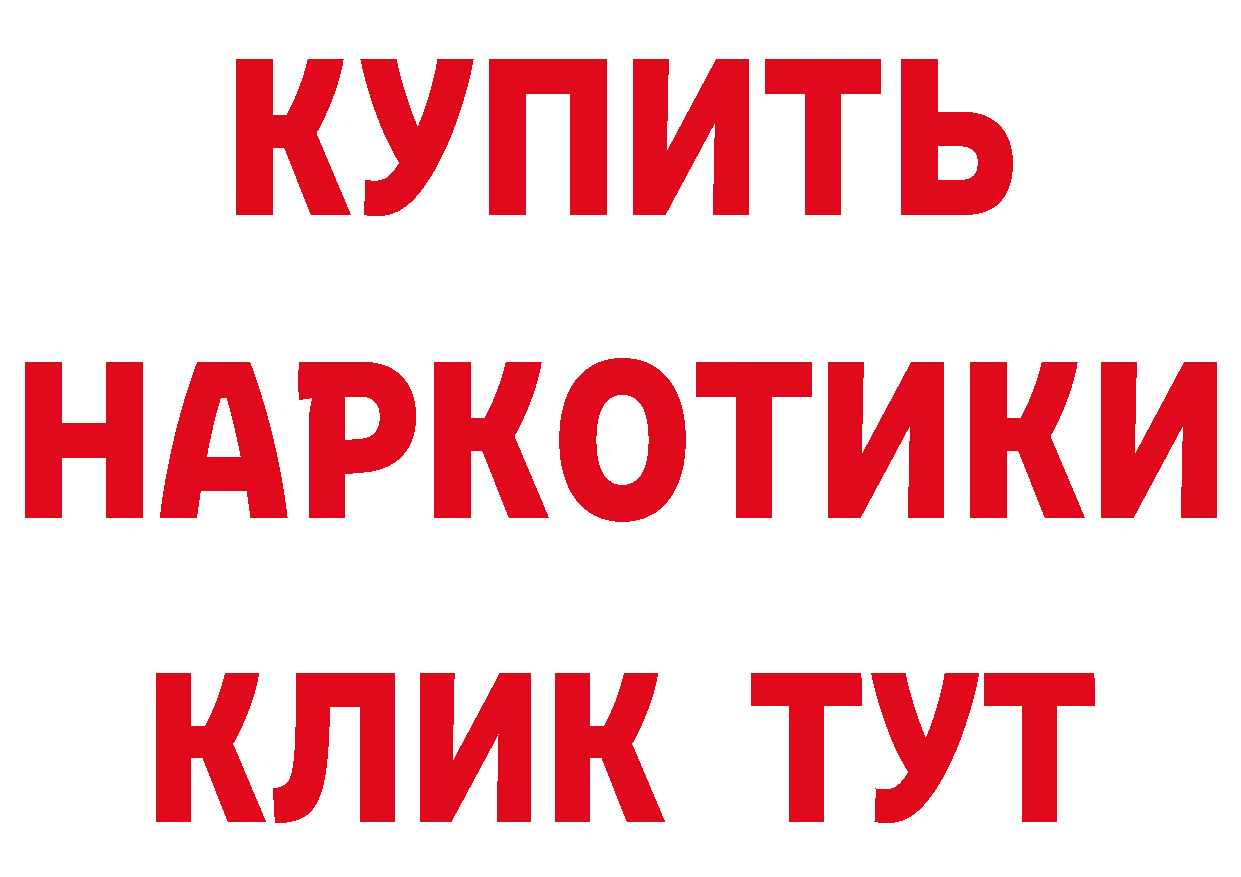 КУПИТЬ

НАРКОТИКИ

КЛИК ТУТ